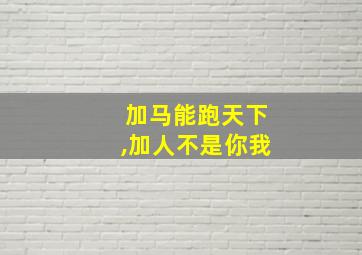 加马能跑天下
,加人不是你我